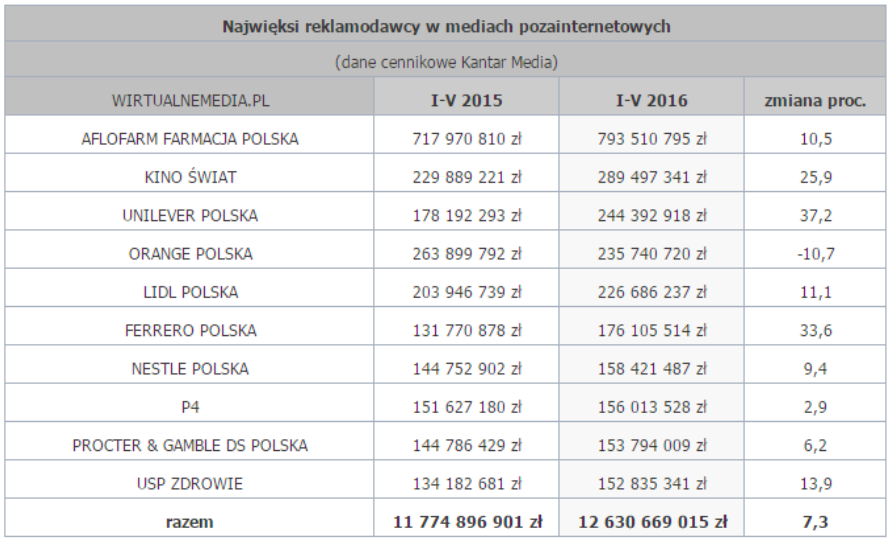 Najwięksi reklamodawcy w mediach pozainternetowych

(dane cennikowe Kantar Media)

| WIRTUALNEMEDIA.PL | I-V 2015 | I-V 2016 | zmiana proc. |
|---|---|---|---|
| AFLOFARM FARMACJA POLSKA | 717 970 810 zł | 793 510 795 zł | 10,5 |
| KINO ŚWIAT | 229 889 221 zł | 289 497 341 zł | 25,9 |
| UNILEVER POLSKA | 178 192 293 zł | 244 392 918 zł | 37,2 |
| ORANGE POLSKA | 263 899 792 zł | 235 740 720 zł | -10,7 |
| LIDL POLSKA | 203 946 739 zł | 226 686 237 zł | 11,1 |
| FERRERO POLSKA | 131 770 878 zł | 176 105 514 zł | 33,6 |
| NESTLE POLSKA | 144 752 902 zł | 158 421 487 zł | 9,4 |
| P4 | 151 627 180 zł | 156 013 528 zł | 2,9 |
| PROCTER & GAMBLE DS POLSKA | 144 786 429 zł | 153 794 009 zł | 6,2 |
| USP ZDROWIE | 134 182 681 zł | 152 835 341 zł | 13,9 |
| razem | 11 774 896 901 zł | 12 630 669 015 zł | 7,3 |